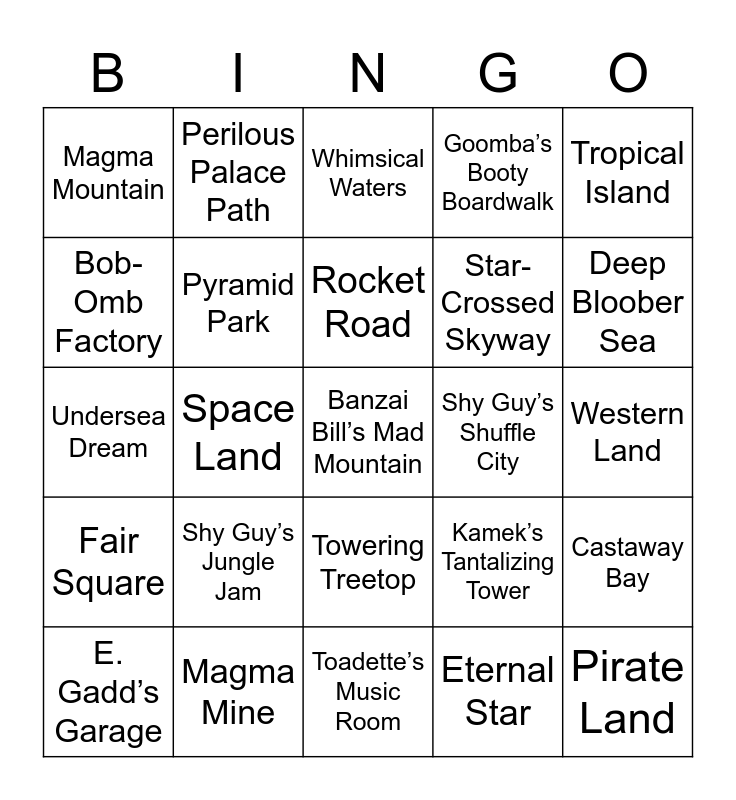 | B | I | N | G | O |
|---|---|---|---|---|
| Magma Mountain | Perilous Palace Path | Whimsical Waters | Goomba's Booty Boardwalk | Tropical Island |
| Bob-Omb Factory | Pyramid Park | Rocket Road | Star-Crossed Skyway | Deep Bloober Sea |
| Undersea Dream | Space Land | Banzai Bill's Mad Mountain | Shy Guy's Shuffle City | Western Land |
| Fair Square | Shy Guy's Jungle Jam | Towering Treetop | Kamek's Tantalizing Tower | Castaway Bay |
| E. Gadd's Garage | Magma Mine | Toadette's Music Room | Eternal Star | Pirate Land |